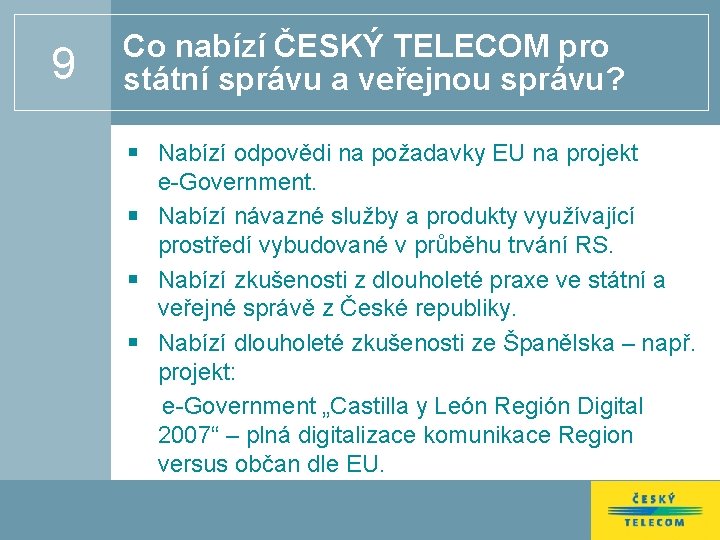 9

Co nabízí ČESKÝ TELECOM pro státní správu a veřejnou správu?

▪ Nabízí odpovědi na požadavky EU na projekt e-Government.
▪ Nabízí návazné služby a produkty využívající prostředí vybudované v průběhu trvání RS.
▪ Nabízí zkušenosti z dlouholeté praxe ve státní a veřejné správě z České republiky.
▪ Nabízí dlouholeté zkušenosti ze Španělska – např. projekt:
e-Government „Castilla y León Región Digital 2007“ – plná digitalizace komunikace Region versus občan dle EU.

ČESKÝ TELECOM